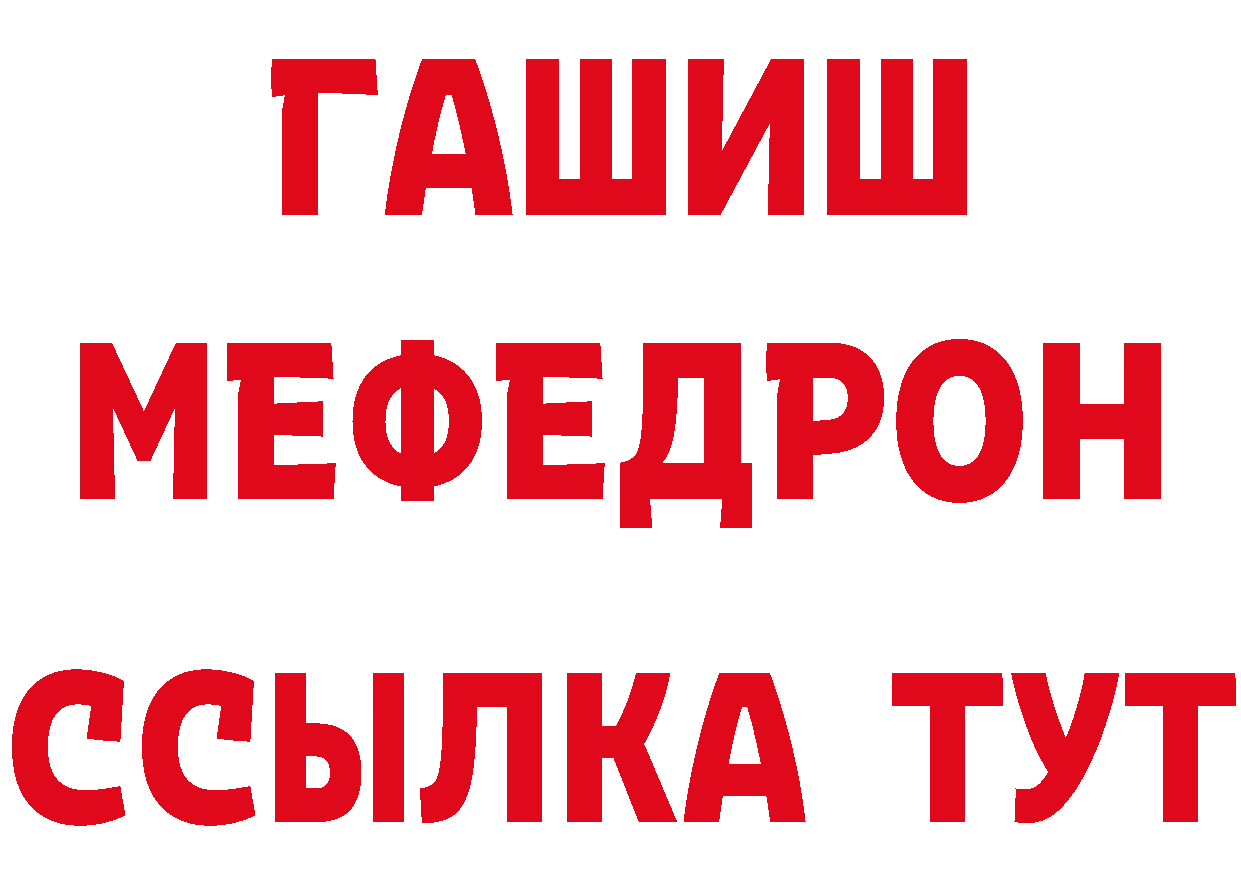 ГАШИШ
МЕФЕДРОН
ССЫЛКА ТУТ